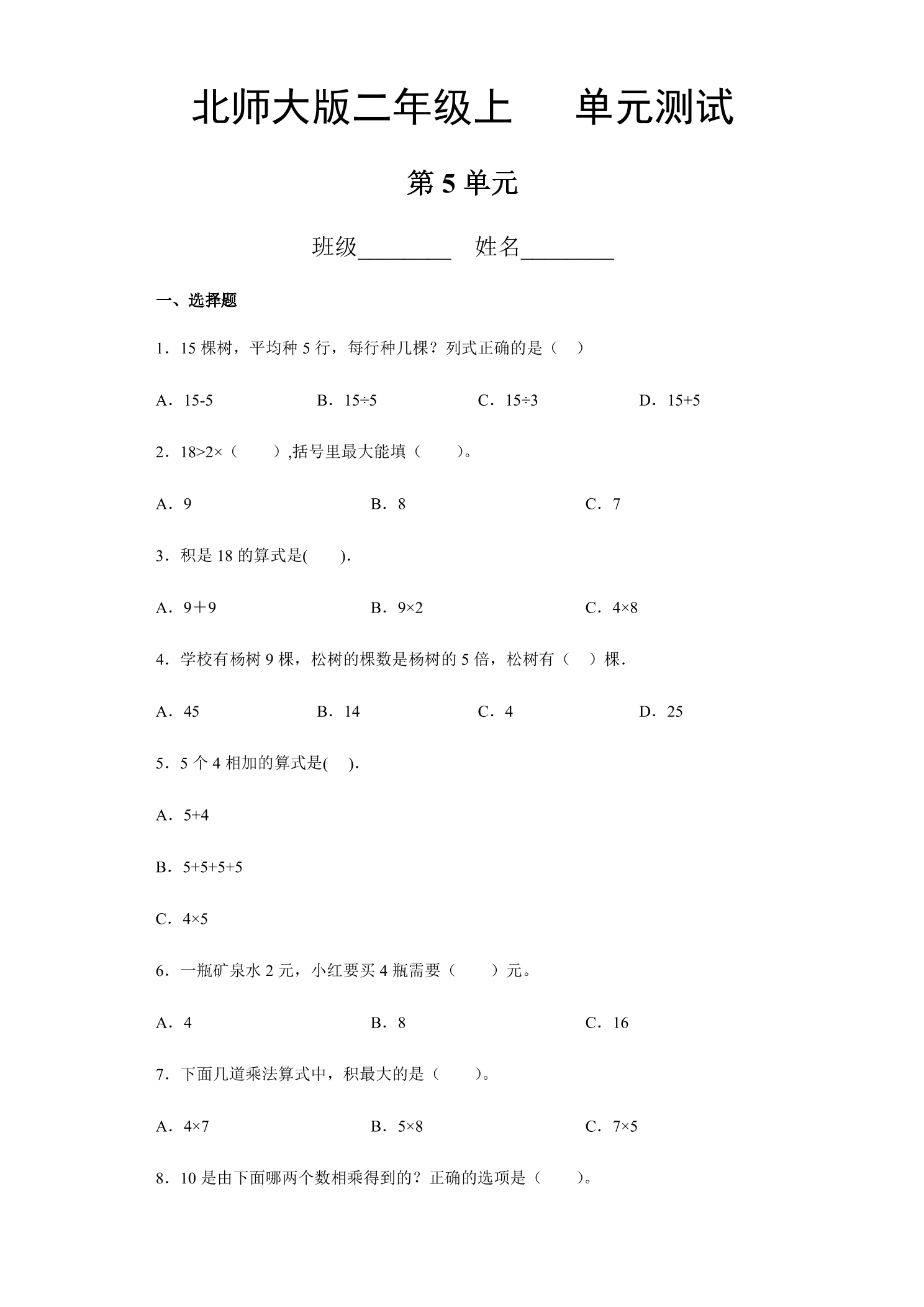 北师大版二年级上 单元测试

第5单元

班级____ 姓名____

一、选择题

1．15棵树，平均种5行，每行种几棵？列式正确的是（ ）

A．15-5 B．15÷5 C．15÷3 D．15+5

2．18>2×（ ）,括号里最大能填（ ）。

A．9 B．8 C．7

3．积是18的算式是( ).

A．9＋9 B．9×2 C．4×8

4．学校有杨树9棵，松树的棵数是杨树的5倍，松树有（ ）棵.

A．45 B．14 C．4 D．25

5．5个4相加的算式是( ).

A．5+4

B．5+5+5+5

C．4×5

6．一瓶矿泉水2元，小红要买4瓶需要（ ）元。

A．4 B．8 C．16

7．下面几道乘法算式中，积最大的是（ ）。

A．4×7 B．5×8 C．7×5

8．10是由下面哪两个数相乘得到的？正确的选项是（ ）。